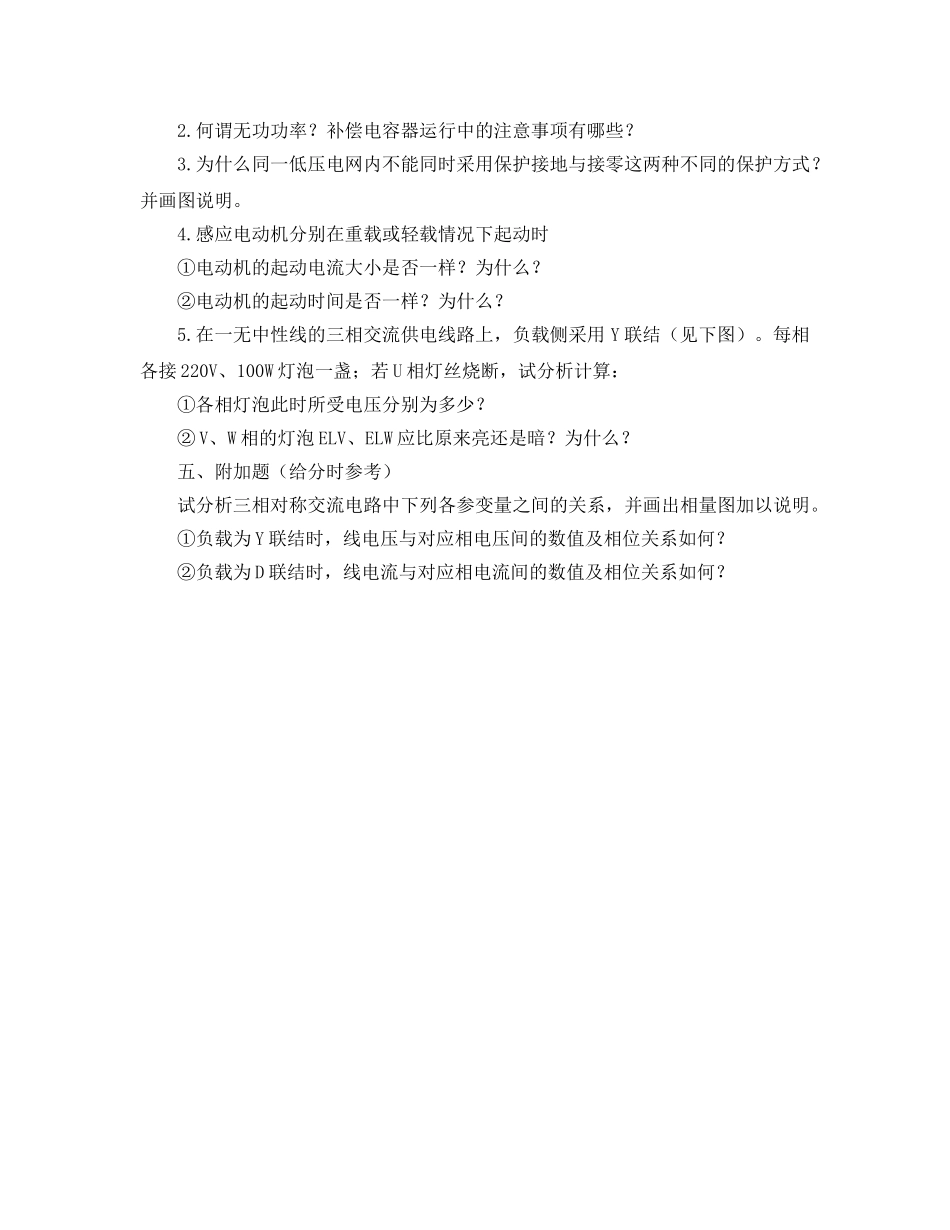 2.何谓无功功率？补偿电容器运行中的注意事项有哪些？

3.为什么同一低压电网内不能同时采用保护接地与接零这两种不同的保护方式？并画图说明。

4.感应电动机分别在重载或轻载情况下起动时

①电动机的起动电流大小是否一样？为什么？

②电动机的起动时间是否一样？为什么？

5.在一无中性线的三相交流供电线路上，负载侧采用Y联结（见下图）。每相各接220V、100W灯泡一盏；若U相灯丝烧断，试分析计算：

①各相灯泡此时所受电压分别为多少？

②V、W相的灯泡ELV、ELW应比原来亮还是暗？为什么？

五、附加题（给分时参考）

试分析三相对称交流电路中下列各参变量之间的关系，并画出相量图加以说明。

①负载为Y联结时，线电压与对应相电压间的数值及相位关系如何？

②负载为D联结时，线电流与对应相电流间的数值及相位关系如何？